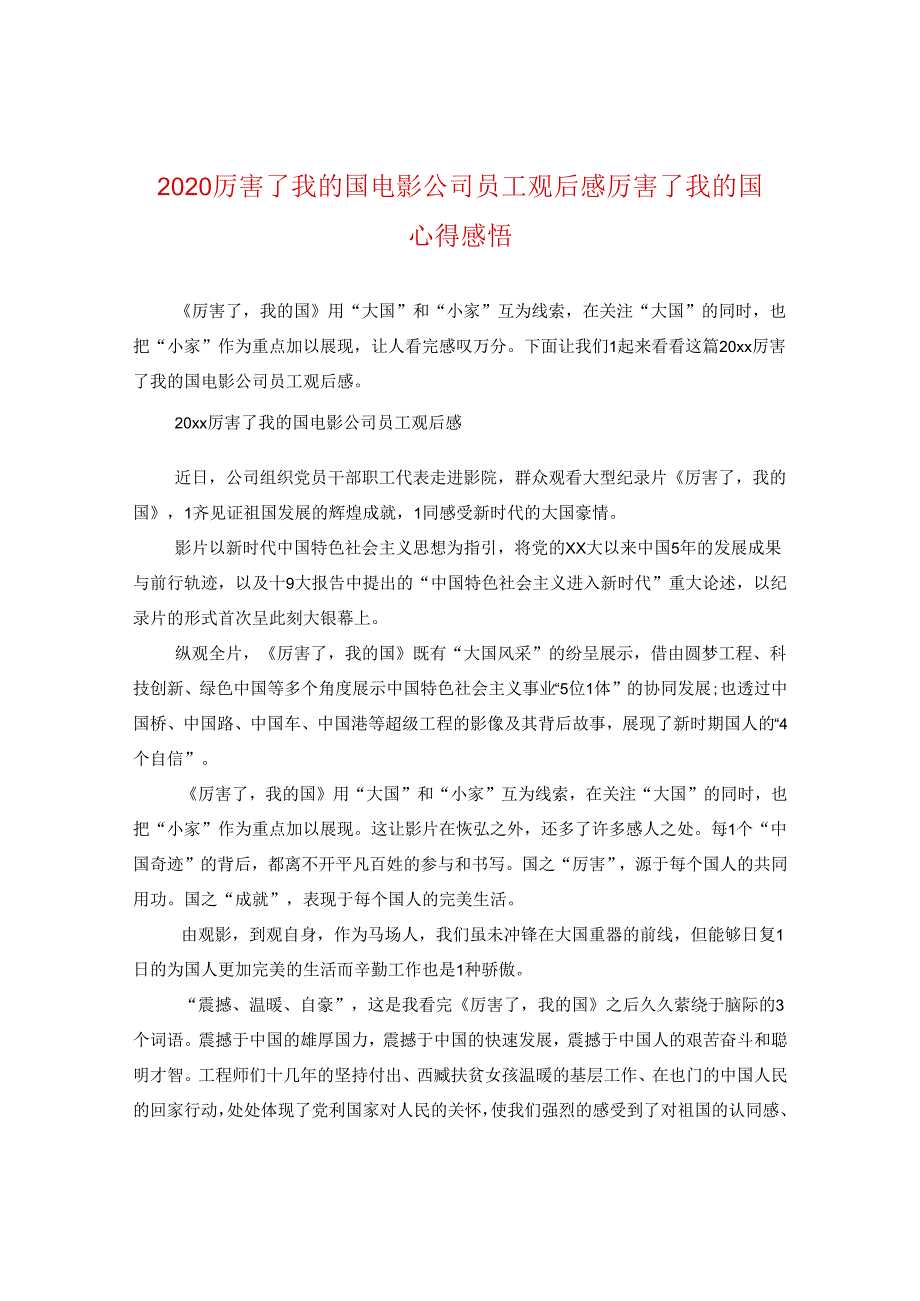 2020厉害了我的国电影公司员工观后感厉害了我的国心得感悟

《厉害了，我的国》用“大国”和“小家”互为线索，在关注“大国”的同时，也把“小家”作为重点加以展现，让人看完感叹万分。下面让我们1起来看看这篇20xx厉害了我的国电影公司员工观后感。

20xx厉害了我的国电影公司员工观后感

近日，公司组织党员干部职工代表走进影院，群众观看大型纪录片《厉害了，我的国》，1齐见证祖国发展的辉煌成就，1同感受新时代的大国豪情。

影片以新时代中国特色社会主义思想为指引，将党的XX大以来中国5年的发展成果与前行轨迹，以及十9大报告中提出的“中国特色社会主义进入新时代”重大论述，以纪录片的形式首次呈此刻大银幕上。

纵观全片，《厉害了，我的国》既有“大国风采”的纷呈展示，借由圆梦工程、科技创新、绿色中国等多个角度展示中国特色社会主义事业“5位1体”的协同发展；也透过中国桥、中国路、中国车、中国港等超级工程的影像及其背后故事，展现了新时期国人的“4个自信”。

《厉害了，我的国》用“大国”和“小家”互为线索，在关注“大国”的同时，也把“小家”作为重点加以展现。这让影片在恢弘之外，还多了许多感人之处。每1个“中国奇迹”的背后，都离不开平凡百姓的参与和书写。国之“厉害”，源于每个国人的共同用功。国之“成就”，表现于每个国人的完美生活。

由观影，到观自身，作为马场人，我们虽未冲锋在大国重器的前线，但能够日复1日的为国人更加完美的生活而辛勤工作也是1种骄傲。

“震撼、温暖、自豪”，这是我看完《厉害了，我的国》之后久久萦绕于脑际的3个词语。震撼于中国的雄厚国力，震撼于中国的快速发展，震撼于中国人的艰苦奋斗和聪明才智。工程师们十几年的坚持付出、西藏扶贫女孩温暖的基层工作、在也门的中国人民的回家行动，处处体现了党利国家对人民的关怀，使我们强烈的感受到了对祖国的认同感、